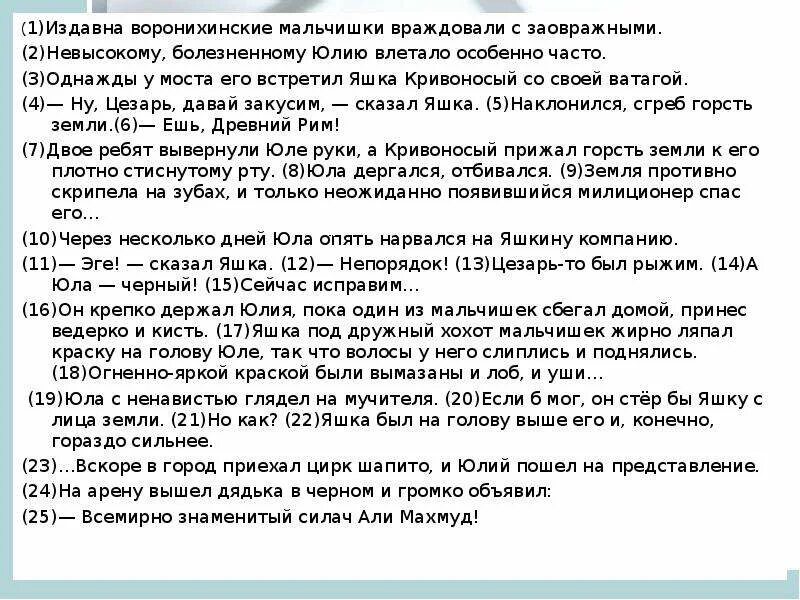 (1)Издавна воронихинские мальчишки враждовали с заовражными.

(2)Невысокому, болезненному Юлию влетало особенно часто.

(3)Однажды у моста его встретил Яшка Кривоносый со своей ватагой.

(4)— Ну, Цезарь, давай закусим, — сказал Яшка. (5)Наклонился, сгреб горсть земли.(6)— Ешь, Древний Рим!

(7)Двое ребят вывернули Юле руки, а Кривоносый прижал горсть земли к его плотно стиснутому рту. (8)Юла дергался, отбивался. (9)Земля противно скрипела на зубах, и только неожиданно появившийся милиционер спас его...

(10)Через несколько дней Юла опять нарвался на Яшкину компанию.

(11)— Эге! — сказал Яшка. (12)— Непорядок! (13)Цезарь-то был рыжим. (14)А Юла — черный! (15)Сейчас исправим...

(16)Он крепко держал Юлия, пока один из мальчишек сбегал домой, принес ведерко и кисть. (17)Яшка под дружный хохот мальчишек жирно ляпал краску на голову Юле, так что волосы у него слиплись и поднялись. (18)Огненно-яркой краской были вымазаны и лоб, и уши...

(19)Юла с ненавистью глядел на мучителя. (20)Если б мог, он стёр бы Яшку с лица земли. (21)Но как? (22)Яшка был на голову выше его и, конечно, гораздо сильнее.

(23)...Вскоре в город приехал цирк шапито, и Юлий пошел на представление.

(24)На арену вышел дядька в черном и громко объявил:

(25)— Всемирно знаменитый силач Али Махмуд!